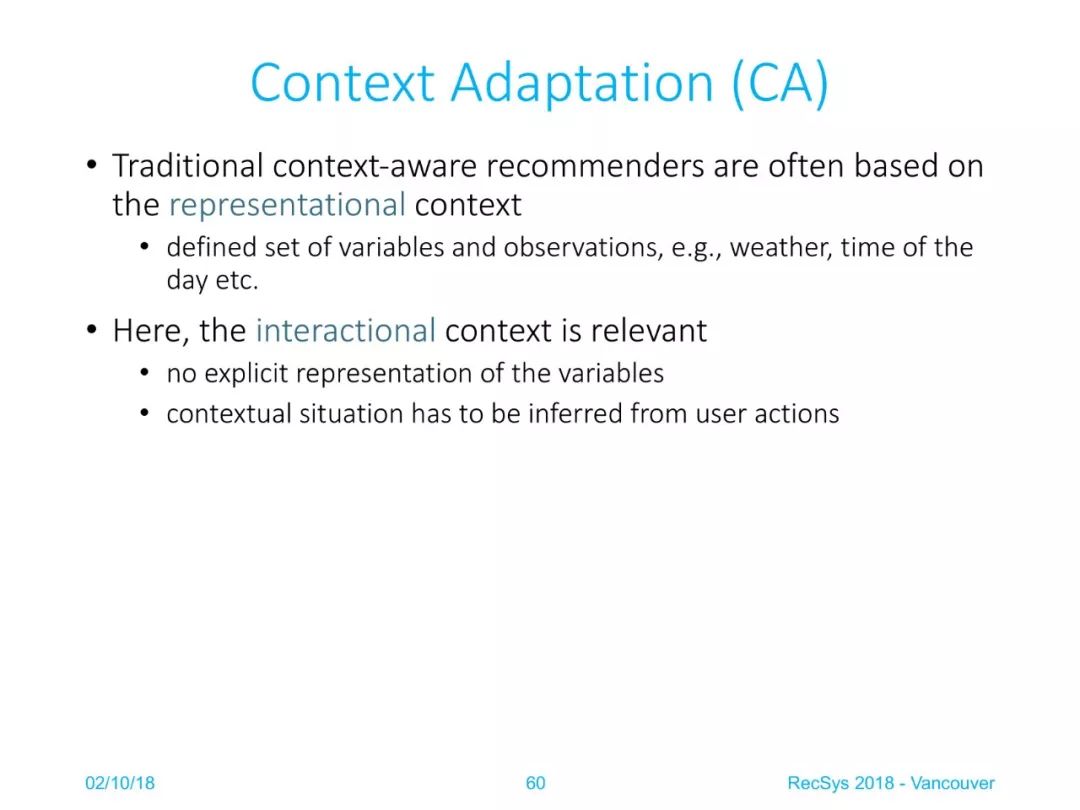 Context Adaptation (CA)

• Traditional context-aware recommenders are often based on the representational context
  • defined set of variables and observations, e.g., weather, time of the day etc.
• Here, the interactional context is relevant
  • no explicit representation of the variables
  • contextual situation has to be inferred from user actions

02/10/18

60

RecSys 2018 - Vancouver